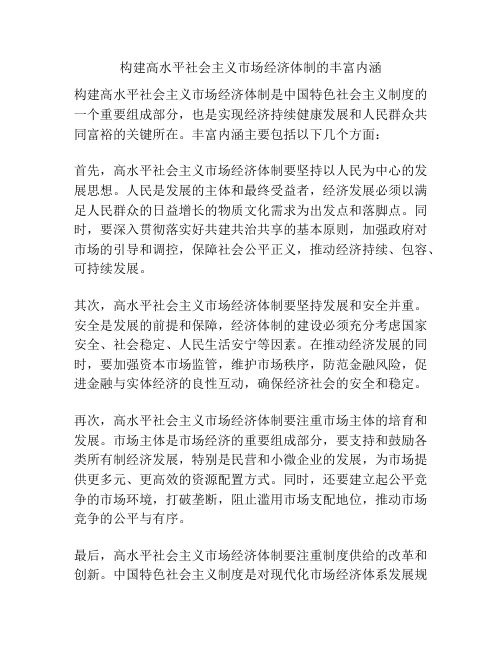 构建高水平社会主义市场经济体制的丰富内涵

构建高水平社会主义市场经济体制是中国特色社会主义制度的一个重要组成部分，也是实现经济持续健康发展和人民群众共同富裕的关键所在。丰富内涵主要包括以下几个方面：

首先，高水平社会主义市场经济体制要坚持以人民为中心的发展思想。人民是发展的主体和最终受益者，经济发展必须以满足人民群众的日益增长的物质文化需求为出发点和落脚点。同时，要深入贯彻落实好共建共治共享的基本原则，加强政府对市场的引导和调控，保障社会公平正义，推动经济持续、包容、可持续发展。

其次，高水平社会主义市场经济体制要坚持发展和安全并重。安全是发展的前提和保障，经济体制的建设必须充分考虑国家安全、社会稳定、人民生活安宁等因素。在推动经济发展的同时，要加强资本市场监管，维护市场秩序，防范金融风险，促进金融与实体经济的良性互动，确保经济社会的安全和稳定。

再次，高水平社会主义市场经济体制要注重市场主体的培育和发展。市场主体是市场经济的重要组成部分，要支持和鼓励各类所有制经济发展，特别是民营和小微企业的发展，为市场提供更多元、更高效的资源配置方式。同时，还要建立起公平竞争的市场环境，打破垄断，阻止滥用市场支配地位，推动市场竞争的公平与有序。

最后，高水平社会主义市场经济体制要注重制度供给的改革和创新。中国特色社会主义制度是对现代化市场经济体系发展规